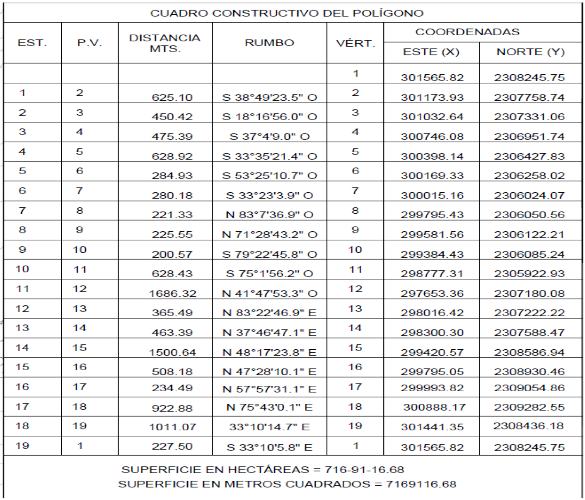 CUADRO CONSTRUCTIVO DEL POLÍGONO

| EST. | P.V. | DISTANCIA MTS. | RUMBO | VÉRT. | COORDENADAS | |
|---|---|---|---|---|---|---|
| | | | | | ESTE (X) | NORTE (Y) |
| | | | | 1 | 301565.82 | 2308245.75 |
| 1 | 2 | 625.10 | S 38°49'23.5" O | 2 | 301173.93 | 2307758.74 |
| 2 | 3 | 450.42 | S 18°16'56.0" O | 3 | 301032.64 | 2307331.06 |
| 3 | 4 | 475.39 | S 37°4'9.0" O | 4 | 300746.08 | 2306951.74 |
| 4 | 5 | 628.92 | S 33°35'21.4" O | 5 | 300398.14 | 2306427.83 |
| 5 | 6 | 284.93 | S 53°25'10.7" O | 6 | 300169.33 | 2306258.02 |
| 6 | 7 | 280.18 | S 33°23'3.9" O | 7 | 300015.16 | 2306024.07 |
| 7 | 8 | 221.33 | N 83°7'36.9" O | 8 | 299795.43 | 2306050.56 |
| 8 | 9 | 225.55 | N 71°28'43.2" O | 9 | 299581.56 | 2306122.21 |
| 9 | 10 | 200.57 | S 79°22'45.8" O | 10 | 299384.43 | 2306085.24 |
| 10 | 11 | 628.43 | S 75°1'56.2" O | 11 | 298777.31 | 2305922.93 |
| 11 | 12 | 1686.32 | N 41°47'53.3" O | 12 | 297653.36 | 2307180.08 |
| 12 | 13 | 365.49 | N 83°22'46.9" E | 13 | 298016.42 | 2307222.22 |
| 13 | 14 | 463.39 | N 37°46'47.1" E | 14 | 298300.30 | 2307588.47 |
| 14 | 15 | 1500.64 | N 48°17'23.8" E | 15 | 299420.57 | 2308586.94 |
| 15 | 16 | 508.18 | N 47°28'10.1" E | 16 | 299795.05 | 2308930.46 |
| 16 | 17 | 234.49 | N 57°57'31.1" E | 17 | 299993.82 | 2309054.86 |
| 17 | 18 | 922.88 | N 75°43'0.1" E | 18 | 300888.17 | 2309282.55 |
| 18 | 19 | 1011.07 | 33°10'14.7" E | 19 | 301441.35 | 2308436.18 |
| 19 | 1 | 227.50 | S 33°10'5.8" E | 1 | 301565.82 | 2308245.75 |

SUPERFICIE EN HECTÁREAS = 716-91-16.68
SUPERFICIE EN METROS CUADRADOS = 7169116.68